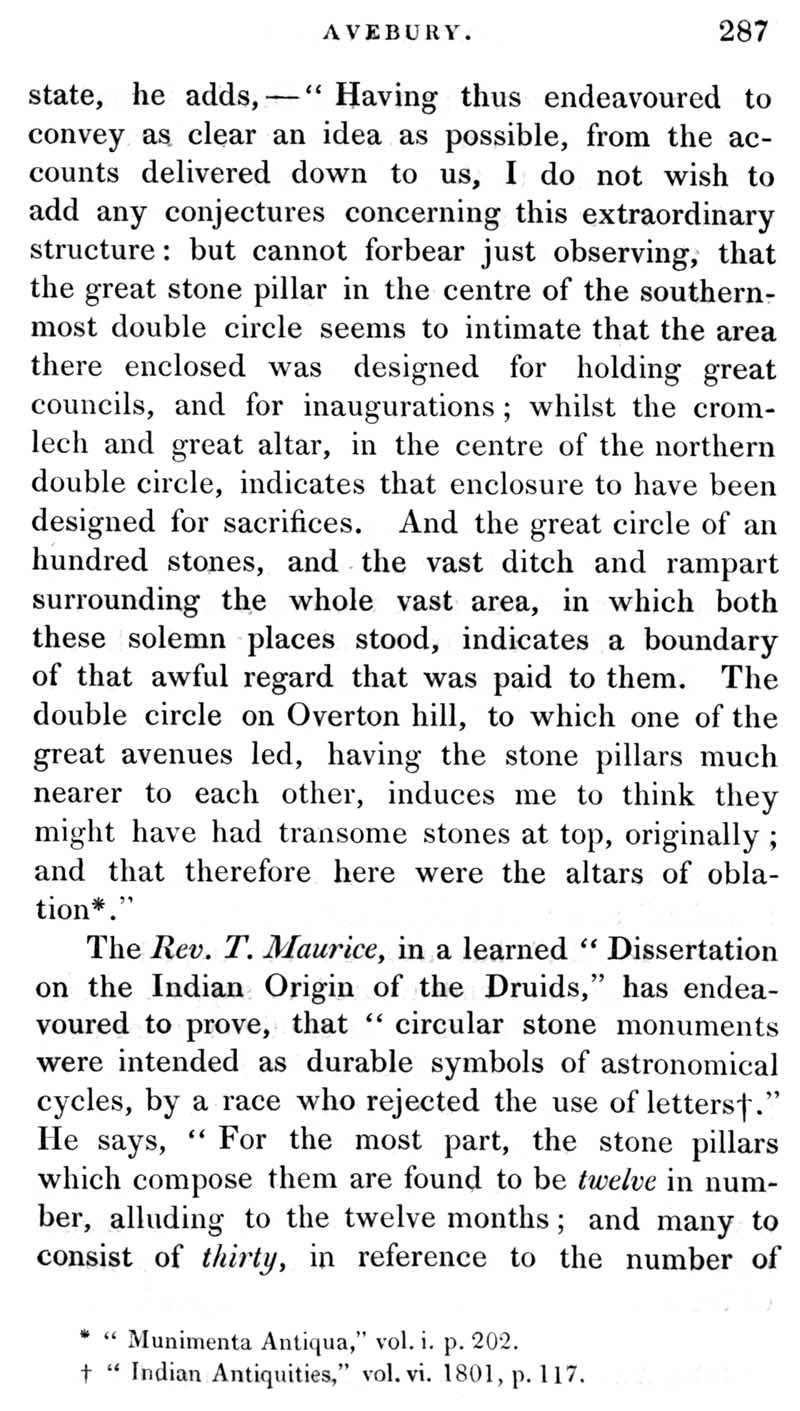 AVEBURY. 287

state, he adds,—" Having thus endeavoured to convey as clear an idea as possible, from the accounts delivered down to us, I do not wish to add any conjectures concerning this extraordinary structure: but cannot forbear just observing, that the great stone pillar in the centre of the southernmost double circle seems to intimate that the area there enclosed was designed for holding great councils, and for inaugurations; whilst the cromlech and great altar, in the centre of the northern double circle, indicates that enclosure to have been designed for sacrifices. And the great circle of an hundred stones, and the vast ditch and rampart surrounding the whole vast area, in which both these solemn places stood, indicates a boundary of that awful regard that was paid to them. The double circle on Overton hill, to which one of the great avenues led, having the stone pillars much nearer to each other, induces me to think they might have had transome stones at top, originally; and that therefore here were the altars of oblation*."

The Rev. T. Maurice, in a learned " Dissertation on the Indian Origin of the Druids," has endeavoured to prove, that " circular stone monuments were intended as durable symbols of astronomical cycles, by a race who rejected the use of letters†." He says, " For the most part, the stone pillars which compose them are found to be twelve in number, alluding to the twelve months; and many to consist of thirty, in reference to the number of

* " Munimenta Antiqua," vol. i. p. 202.
† " Indian Antiquities," vol. vi. 1801, p. 117.